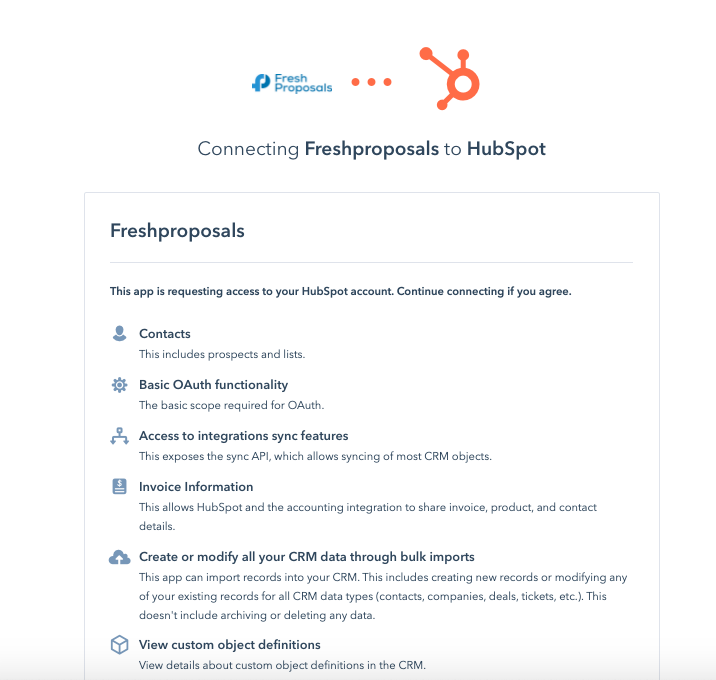 Fresh Proposals

Connecting Freshproposals to HubSpot

Freshproposals

This app is requesting access to your HubSpot account. Continue connecting if you agree.

Contacts
This includes prospects and lists.

Basic OAuth functionality
The basic scope required for OAuth.

Access to integrations sync features
This exposes the sync API, which allows syncing of most CRM objects.

Invoice Information
This allows HubSpot and the accounting integration to share invoice, product, and contact details.

Create or modify all your CRM data through bulk imports
This app can import records into your CRM. This includes creating new records or modifying any of your existing records for all CRM data types (contacts, companies, deals, tickets, etc.). This doesn't include archiving or deleting any data.

View custom object definitions
View details about custom object definitions in the CRM.